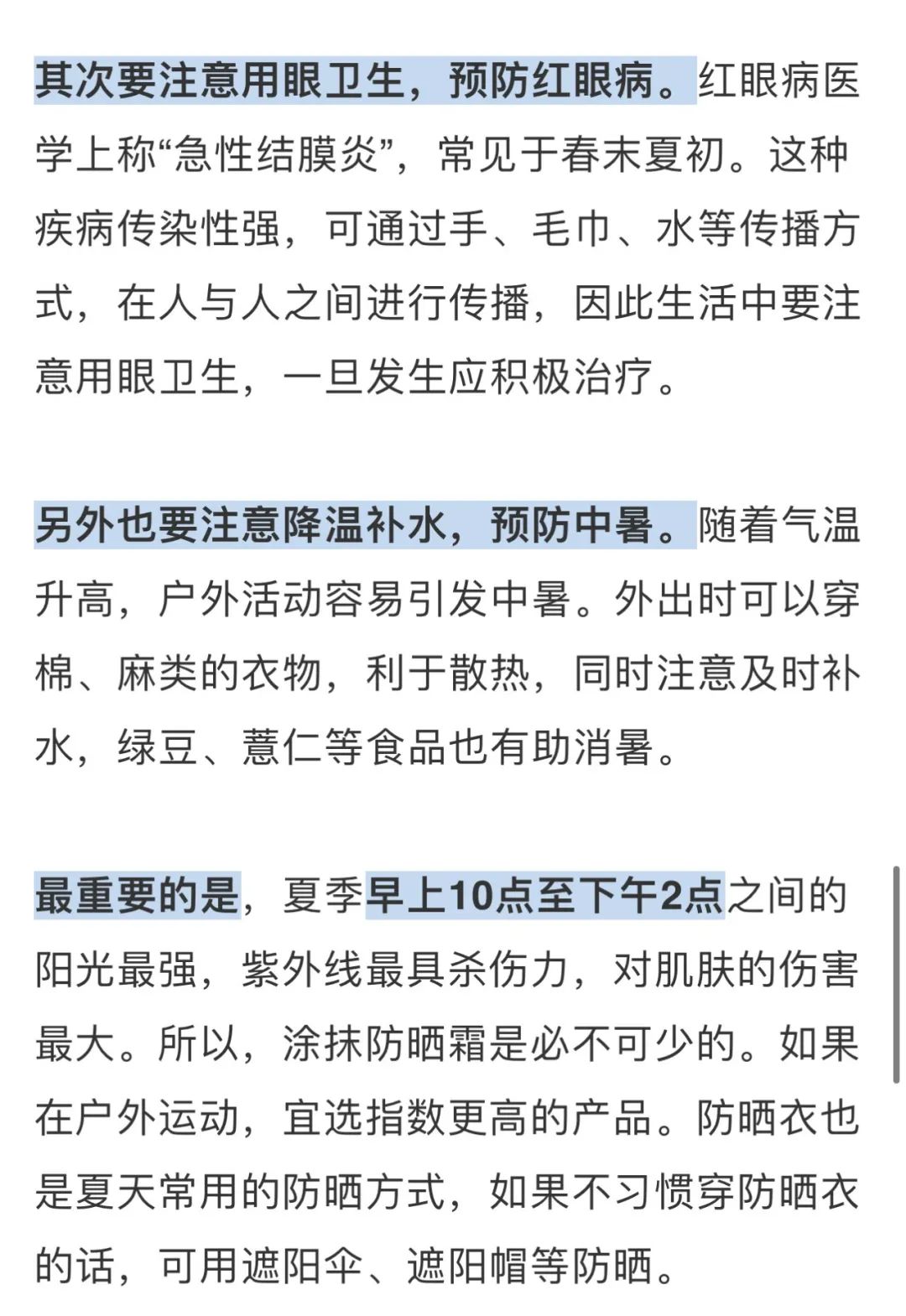 其次要注意用眼卫生，预防红眼病。红眼病医学上称“急性结膜炎”，常见于春末夏初。这种疾病传染性强，可通过手、毛巾、水等传播方式，在人与人之间进行传播，因此生活中要注意用眼卫生，一旦发生应积极治疗。

另外也要注意降温补水，预防中暑。随着气温升高，户外活动容易引发中暑。外出时可以穿棉、麻类的衣物，利于散热，同时注意及时补水，绿豆、薏仁等食品也有助消暑。

最重要的是，夏季早上10点至下午2点之间的阳光最强，紫外线最具杀伤力，对肌肤的伤害最大。所以，涂抹防晒霜是必不可少的。如果在户外运动，宜选指数更高的产品。防晒衣也是夏天常用的防晒方式，如果不习惯穿防晒衣的话，可用遮阳伞、遮阳帽等防晒。